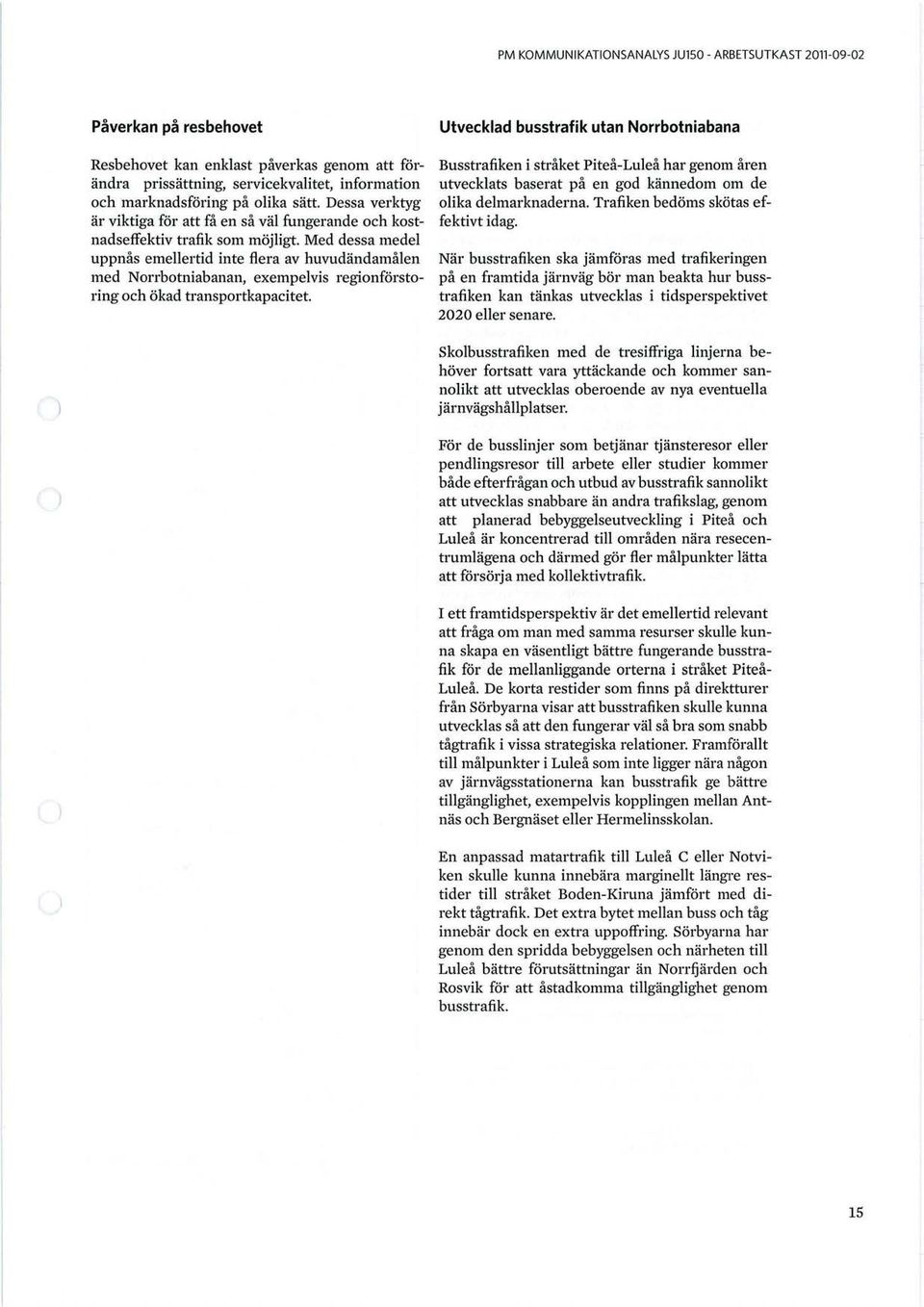 PM KOMMUNIKATIONSANALYS JU150 - ARBETSUTKAST 2011-09-02

Påverkan på resbehovet

Resbehovet kan enklast påverkas genom att förändra prissättning, servicekvalitet, information och marknadsföring på olika sätt. Dessa verktyg är viktiga för att få en så väl fungerande och kostnadseffektiv trafik som möjligt. Med dessa medel uppnås emellertid inte flera av huvudändamålen med Norrbotniabanan, exempelvis regionförstoring och ökad transportkapacitet.

Utvecklad busstrafik utan Norrbotniabana

Busstrafiken i stråket Piteå-Luleå har genom åren utvecklats baserat på en god kännedom om de olika delmarknaderna. Trafiken bedöms skötas effektivt idag.

När busstrafiken ska jämföras med trafikeringen på en framtida järnväg bör man beakta hur busstrafiken kan tänkas utvecklas i tidsperspektivet 2020 eller senare.

Skolbusstrafiken med de tresiffriga linjerna behöver fortsatt vara yttäckande och kommer sannolikt att utvecklas oberoende av nya eventuella järnvägshållplatser.

För de busslinjer som betjänar tjänsteresor eller pendlingsresor till arbete eller studier kommer både efterfrågan och utbud av busstrafik sannolikt att utvecklas snabbare än andra trafikslag, genom att planerad bebyggelseutveckling i Piteå och Luleå är koncentrerad till områden nära resecentrumlägena och därmed gör fler målpunkter lätta att försörja med kollektivtrafik.

I ett framtidsperspektiv är det emellertid relevant att fråga om man med samma resurser skulle kunna skapa en väsentligt bättre fungerande busstrafik för de mellanliggande orterna i stråket Piteå-Luleå. De korta restider som finns på direktturer från Sörbyarna visar att busstrafiken skulle kunna utvecklas så att den fungerar väl så bra som snabb tågtrafik i vissa strategiska relationer. Framförallt till målpunkter i Luleå som inte ligger nära någon av järnvägsstationerna kan busstrafik ge bättre tillgänglighet, exempelvis kopplingen mellan Antnäs och Bergnäset eller Hermelinsskolan.

En anpassad matartrafik till Luleå C eller Notviken skulle kunna innebära marginellt längre restider till stråket Boden-Kiruna jämfört med direkt tågtrafik. Det extra bytet mellan buss och tåg innebär dock en extra uppoffring. Sörbyarna har genom den spridda bebyggelsen och närheten till Luleå bättre förutsättningar än Norrfjärden och Rosvik för att åstadkomma tillgänglighet genom busstrafik.

15